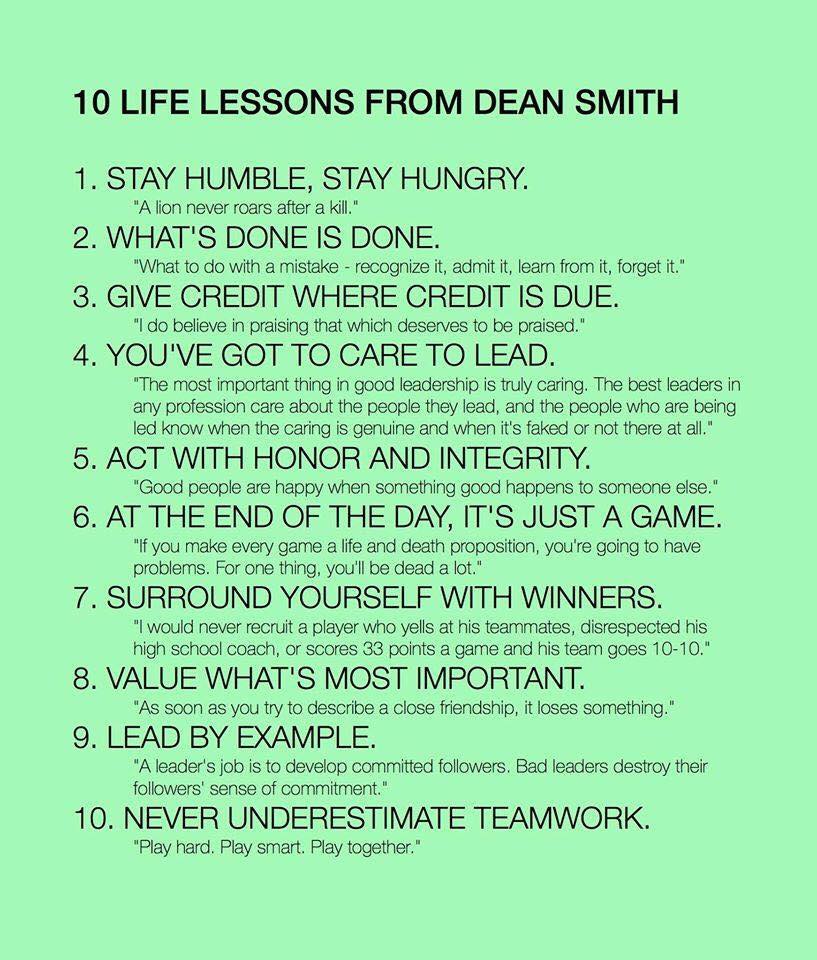 10 LIFE LESSONS FROM DEAN SMITH

1. STAY HUMBLE, STAY HUNGRY.
"A lion never roars after a kill."

2. WHAT'S DONE IS DONE.
"What to do with a mistake - recognize it, admit it, learn from it, forget it."

3. GIVE CREDIT WHERE CREDIT IS DUE.
"I do believe in praising that which deserves to be praised."

4. YOU'VE GOT TO CARE TO LEAD.
"The most important thing in good leadership is truly caring. The best leaders in any profession care about the people they lead, and the people who are being led know when the caring is genuine and when it's faked or not there at all."

5. ACT WITH HONOR AND INTEGRITY.
"Good people are happy when something good happens to someone else."

6. AT THE END OF THE DAY, IT'S JUST A GAME.
"If you make every game a life and death proposition, you're going to have problems. For one thing, you'll be dead a lot."

7. SURROUND YOURSELF WITH WINNERS.
"I would never recruit a player who yells at his teammates, disrespected his high school coach, or scores 33 points a game and his team goes 10-10."

8. VALUE WHAT'S MOST IMPORTANT.
"As soon as you try to describe a close friendship, it loses something."

9. LEAD BY EXAMPLE.
"A leader's job is to develop committed followers. Bad leaders destroy their followers' sense of commitment."

10. NEVER UNDERESTIMATE TEAMWORK.
"Play hard. Play smart. Play together."